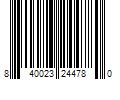 8 40023 24478 0